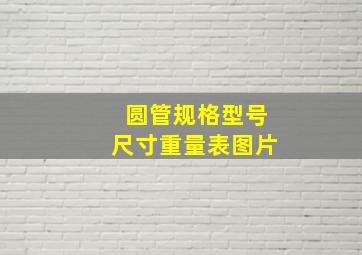 圆管规格型号
尺寸重量表图片